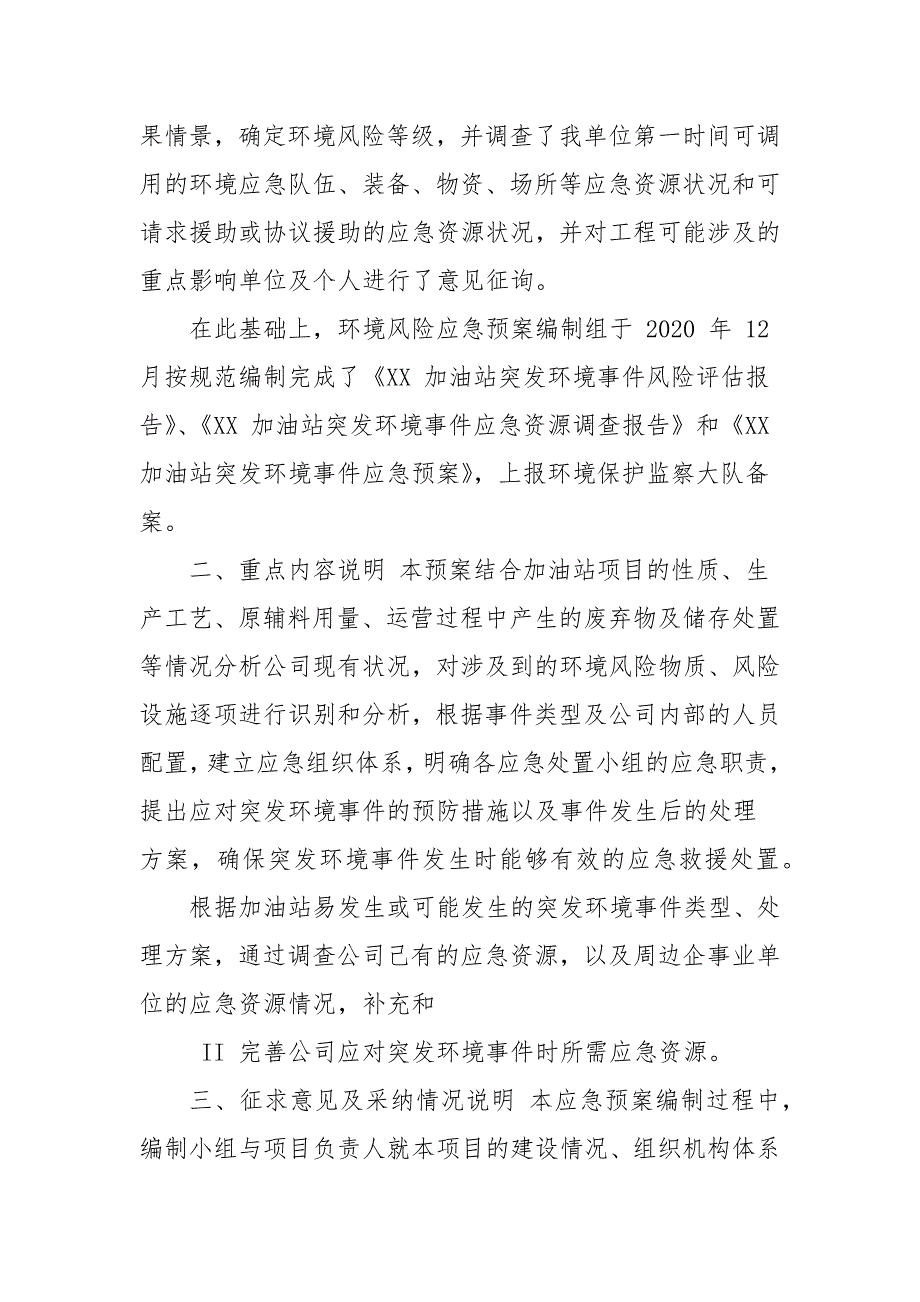 果情景，确定环境风险等级，并调查了我单位第一时间可调用的环境应急队伍、装备、物资、场所等应急资源状况和可请求援助或协议援助的应急资源状况，并对工程可能涉及的重点影响单位及个人进行了意见征询。

在此基础上，环境风险应急预案编制组于 2020 年 12 月按规范编制完成了《XX 加油站突发环境事件风险评估报告》、《XX 加油站突发环境事件应急资源调查报告》和《XX 加油站突发环境事件应急预案》，上报环境保护监察大队备案。

二、重点内容说明 本预案结合加油站项目的性质、生产工艺、原辅料用量、运营过程中产生的废弃物及储存处置等情况分析公司现有状况，对涉及到的环境风险物质、风险设施逐项进行识别和分析，根据事件类型及公司内部的人员配置，建立应急组织体系，明确各应急处置小组的应急职责，提出应对突发环境事件的预防措施以及事件发生后的处理方案，确保突发环境事件发生时能够有效的应急救援处置。

根据加油站易发生或可能发生的突发环境事件类型、处理方案，通过调查公司已有的应急资源，以及周边企事业单位的应急资源情况，补充和

II 完善公司应对突发环境事件时所需应急资源。

三、征求意见及采纳情况说明 本应急预案编制过程中，编制小组与项目负责人就本项目的建设情况、组织机构体系